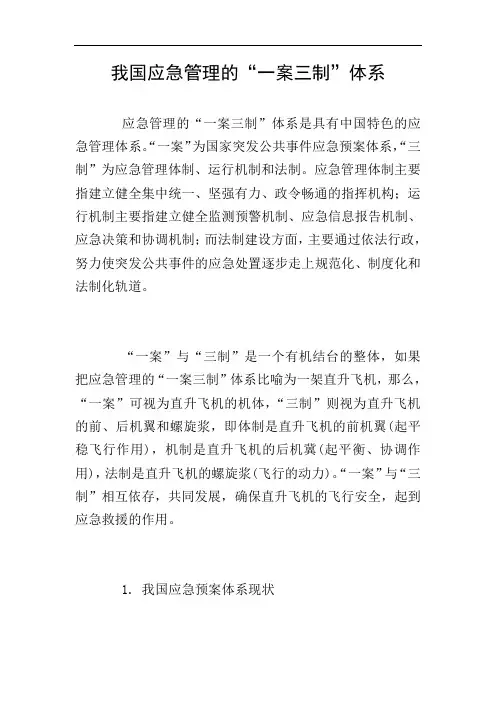 我国应急管理的“一案三制”体系

应急管理的“一案三制”体系是具有中国特色的应急管理体系。“一案”为国家突发公共事件应急预案体系，“三制”为应急管理体制、运行机制和法制。应急管理体制主要指建立健全集中统一、坚强有力、政令畅通的指挥机构；运行机制主要指建立健全监测预警机制、应急信息报告机制、应急决策和协调机制；而法制建设方面，主要通过依法行政，努力使突发公共事件的应急处置逐步走上规范化、制度化和法制化轨道。

“一案”与“三制”是一个有机结台的整体，如果把应急管理的“一案三制”体系比喻为一架直升飞机，那么，“一案”可视为直升飞机的机体，“三制”则视为直升飞机的前、后机翼和螺旋浆，即体制是直升飞机的前机翼（起平稳飞行作用），机制是直升飞机的后机冀（起平衡、协调作用），法制是直升飞机的螺旋浆（飞行的动力）。“一案”与“三制”相互依存，共同发展，确保直升飞机的飞行安全，起到应急救援的作用。

1. 我国应急预案体系现状